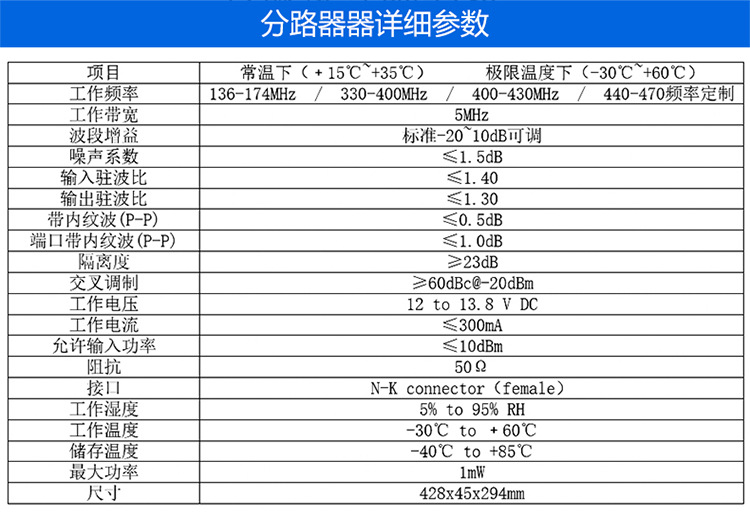 分路器器详细参数

| 项目 | 常温下（＋15℃~+35℃）　　极限温度下（-30℃~+60℃） |
|---|---|
| 工作频率 | 136-174MHz / 330-400MHz / 400-430MHz / 440-470频率定制 |
| 工作带宽 | 5MHz |
| 波段增益 | 标准-20~10dB可调 |
| 噪声系数 | ≤1.5dB |
| 输入驻波比 | ≤1.40 |
| 输出驻波比 | ≤1.30 |
| 带内纹波(P-P) | ≤0.5dB |
| 端口带内纹波(P-P) | ≤1.0dB |
| 隔离度 | ≥23dB |
| 交叉调制 | ≥60dBc@-20dBm |
| 工作电压 | 12 to 13.8 V DC |
| 工作电流 | ≤300mA |
| 允许输入功率 | ≤10dBm |
| 阻抗 | 50Ω |
| 接口 | N-K connector（female） |
| 工作湿度 | 5% to 95% RH |
| 工作温度 | -30℃ to ＋60℃ |
| 储存温度 | -40℃ to +85℃ |
| 最大功率 | 1mW |
| 尺寸 | 428x45x294mm |